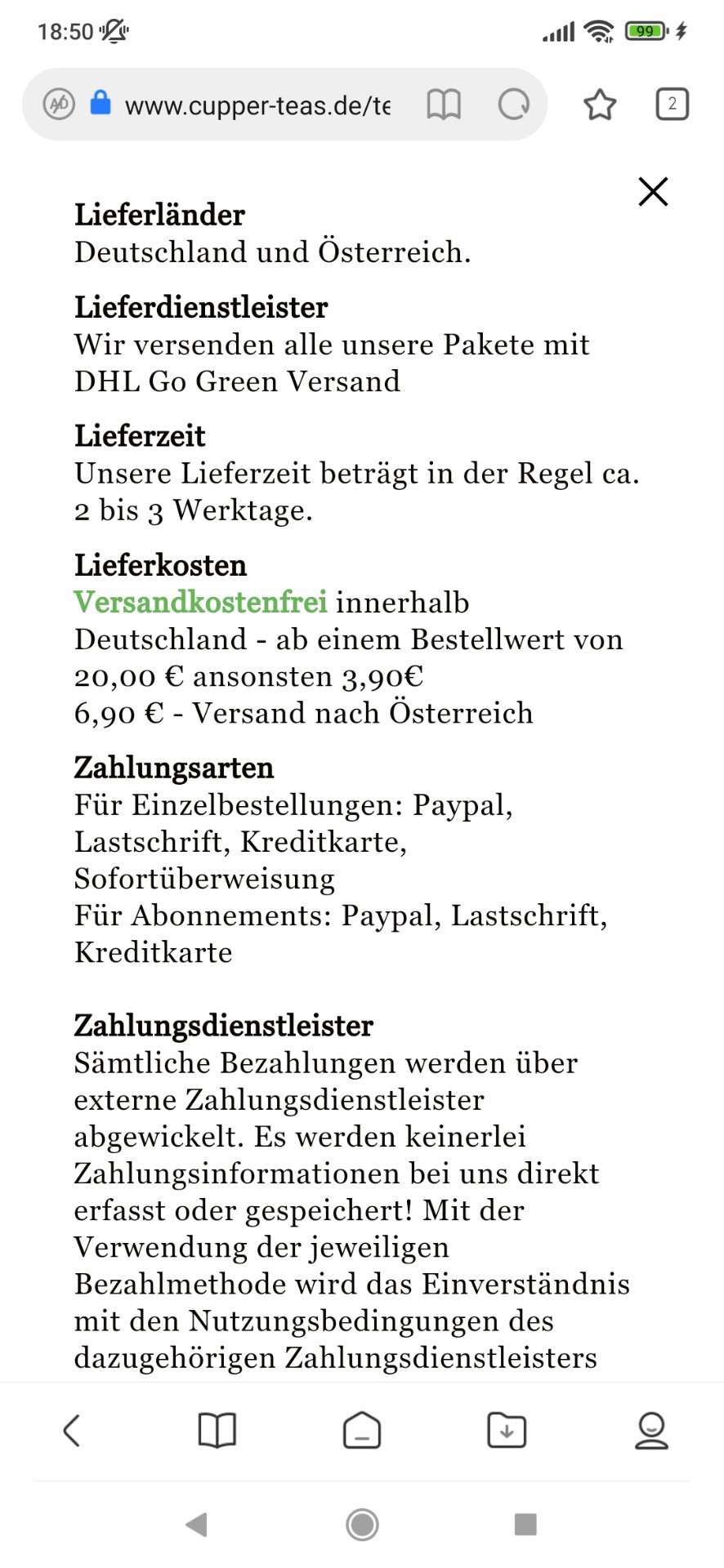 18:50

99

www.cupper-teas.de/te

2

Lieferländer
Deutschland und Österreich.

Lieferdienstleister
Wir versenden alle unsere Pakete mit DHL Go Green Versand

Lieferzeit
Unsere Lieferzeit beträgt in der Regel ca. 2 bis 3 Werktage.

Lieferkosten
Versandkostenfrei innerhalb Deutschland - ab einem Bestellwert von 20,00 € ansonsten 3,90€
6,90 € - Versand nach Österreich

Zahlungsarten
Für Einzelbestellungen: Paypal, Lastschrift, Kreditkarte, Sofortüberweisung
Für Abonnements: Paypal, Lastschrift, Kreditkarte

Zahlungsdienstleister
Sämtliche Bezahlungen werden über externe Zahlungsdienstleister abgewickelt. Es werden keinerlei Zahlungsinformationen bei uns direkt erfasst oder gespeichert! Mit der Verwendung der jeweiligen Bezahlmethode wird das Einverständnis mit den Nutzungsbedingungen des dazugehörigen Zahlungsdienstleisters